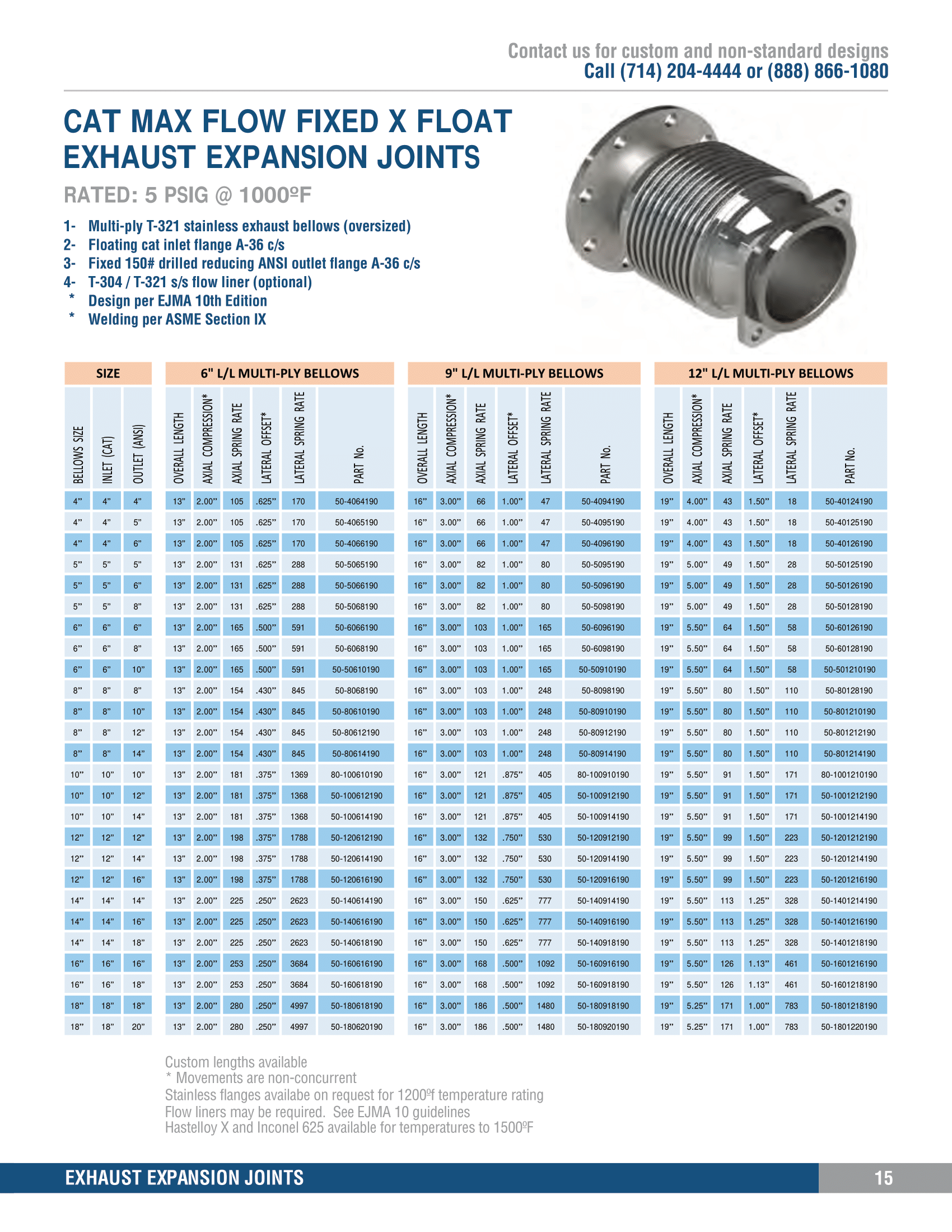 Contact us for custom and non-standard designs
Call (714) 204-4444 or (888) 866-1080

CAT MAX FLOW FIXED X FLOAT EXHAUST EXPANSION JOINTS

RATED: 5 PSIG @ 1000ºF

1- Multi-ply T-321 stainless exhaust bellows (oversized)
2- Floating cat inlet flange A-36 c/s
3- Fixed 150# drilled reducing ANSI outlet flange A-36 c/s
4- T-304 / T-321 s/s flow liner (optional)
* Design per EJMA 10th Edition
* Welding per ASME Section IX

| SIZE | | | 6" L/L MULTI-PLY BELLOWS | | | | | | 9" L/L MULTI-PLY BELLOWS | | | | | | 12" L/L MULTI-PLY BELLOWS | | | | | |
|---|---|---|---|---|---|---|---|---|---|---|---|---|---|---|---|---|---|---|---|---|
| BELLOWS SIZE | INLET (CAT) | OUTLET (ANSI) | OVERALL LENGTH | AXIAL COMPRESSION* | AXIAL SPRING RATE | LATERAL OFFSET* | LATERAL SPRING RATE | PART No. | OVERALL LENGTH | AXIAL COMPRESSION* | AXIAL SPRING RATE | LATERAL OFFSET* | LATERAL SPRING RATE | PART No. | OVERALL LENGTH | AXIAL COMPRESSION* | AXIAL SPRING RATE | LATERAL OFFSET* | LATERAL SPRING RATE | PART No. |
| 4" | 4" | 4" | 13" | 2.00" | 105 | .625" | 170 | 50-4064190 | 16" | 3.00" | 66 | 1.00" | 47 | 50-4094190 | 19" | 4.00" | 43 | 1.50" | 18 | 50-40124190 |
| 4" | 4" | 5" | 13" | 2.00" | 105 | .625" | 170 | 50-4065190 | 16" | 3.00" | 66 | 1.00" | 47 | 50-4095190 | 19" | 4.00" | 43 | 1.50" | 18 | 50-40125190 |
| 4" | 4" | 6" | 13" | 2.00" | 105 | .625" | 170 | 50-4066190 | 16" | 3.00" | 66 | 1.00" | 47 | 50-4096190 | 19" | 4.00" | 43 | 1.50" | 18 | 50-40126190 |
| 5" | 5" | 5" | 13" | 2.00" | 131 | .625" | 288 | 50-5065190 | 16" | 3.00" | 82 | 1.00" | 80 | 50-5095190 | 19" | 5.00" | 49 | 1.50" | 28 | 50-50125190 |
| 5" | 5" | 6" | 13" | 2.00" | 131 | .625" | 288 | 50-5066190 | 16" | 3.00" | 82 | 1.00" | 80 | 50-5096190 | 19" | 5.00" | 49 | 1.50" | 28 | 50-50126190 |
| 5" | 5" | 8" | 13" | 2.00" | 131 | .625" | 288 | 50-5068190 | 16" | 3.00" | 82 | 1.00" | 80 | 50-5098190 | 19" | 5.00" | 49 | 1.50" | 28 | 50-50128190 |
| 6" | 6" | 6" | 13" | 2.00" | 165 | .500" | 591 | 50-6066190 | 16" | 3.00" | 103 | 1.00" | 165 | 50-6096190 | 19" | 5.50" | 64 | 1.50" | 58 | 50-60126190 |
| 6" | 6" | 8" | 13" | 2.00" | 165 | .500" | 591 | 50-6068190 | 16" | 3.00" | 103 | 1.00" | 165 | 50-6098190 | 19" | 5.50" | 64 | 1.50" | 58 | 50-60128190 |
| 6" | 6" | 10" | 13" | 2.00" | 165 | .500" | 591 | 50-50610190 | 16" | 3.00" | 103 | 1.00" | 165 | 50-50910190 | 19" | 5.50" | 64 | 1.50" | 58 | 50-501210190 |
| 8" | 8" | 8" | 13" | 2.00" | 154 | .430" | 845 | 50-8068190 | 16" | 3.00" | 103 | 1.00" | 248 | 50-8098190 | 19" | 5.50" | 80 | 1.50" | 110 | 50-80128190 |
| 8" | 8" | 10" | 13" | 2.00" | 154 | .430" | 845 | 50-80610190 | 16" | 3.00" | 103 | 1.00" | 248 | 50-80910190 | 19" | 5.50" | 80 | 1.50" | 110 | 50-801210190 |
| 8" | 8" | 12" | 13" | 2.00" | 154 | .430" | 845 | 50-80612190 | 16" | 3.00" | 103 | 1.00" | 248 | 50-80912190 | 19" | 5.50" | 80 | 1.50" | 110 | 50-801212190 |
| 8" | 8" | 14" | 13" | 2.00" | 154 | .430" | 845 | 50-80614190 | 16" | 3.00" | 103 | 1.00" | 248 | 50-80914190 | 19" | 5.50" | 80 | 1.50" | 110 | 50-801214190 |
| 10" | 10" | 10" | 13" | 2.00" | 181 | .375" | 1369 | 80-100610190 | 16" | 3.00" | 121 | .875" | 405 | 80-100910190 | 19" | 5.50" | 91 | 1.50" | 171 | 80-1001210190 |
| 10" | 10" | 12" | 13" | 2.00" | 181 | .375" | 1368 | 50-100612190 | 16" | 3.00" | 121 | .875" | 405 | 50-100912190 | 19" | 5.50" | 91 | 1.50" | 171 | 50-1001212190 |
| 10" | 10" | 14" | 13" | 2.00" | 181 | .375" | 1368 | 50-100614190 | 16" | 3.00" | 121 | .875" | 405 | 50-100914190 | 19" | 5.50" | 91 | 1.50" | 171 | 50-1001214190 |
| 12" | 12" | 12" | 13" | 2.00" | 198 | .375" | 1788 | 50-120612190 | 16" | 3.00" | 132 | .750" | 530 | 50-120912190 | 19" | 5.50" | 99 | 1.50" | 223 | 50-1201212190 |
| 12" | 12" | 14" | 13" | 2.00" | 198 | .375" | 1788 | 50-120614190 | 16" | 3.00" | 132 | .750" | 530 | 50-120914190 | 19" | 5.50" | 99 | 1.50" | 223 | 50-1201214190 |
| 12" | 12" | 16" | 13" | 2.00" | 198 | .375" | 1788 | 50-120616190 | 16" | 3.00" | 132 | .750" | 530 | 50-120916190 | 19" | 5.50" | 99 | 1.50" | 223 | 50-1201216190 |
| 14" | 14" | 14" | 13" | 2.00" | 225 | .250" | 2623 | 50-140614190 | 16" | 3.00" | 150 | .625" | 777 | 50-140914190 | 19" | 5.50" | 113 | 1.25" | 328 | 50-1401214190 |
| 14" | 14" | 16" | 13" | 2.00" | 225 | .250" | 2623 | 50-140616190 | 16" | 3.00" | 150 | .625" | 777 | 50-140916190 | 19" | 5.50" | 113 | 1.25" | 328 | 50-1401216190 |
| 14" | 14" | 18" | 13" | 2.00" | 225 | .250" | 2623 | 50-140618190 | 16" | 3.00" | 150 | .625" | 777 | 50-140918190 | 19" | 5.50" | 113 | 1.25" | 328 | 50-1401218190 |
| 16" | 16" | 16" | 13" | 2.00" | 253 | .250" | 3684 | 50-160616190 | 16" | 3.00" | 168 | .500" | 1092 | 50-160916190 | 19" | 5.50" | 126 | 1.13" | 461 | 50-1601216190 |
| 16" | 16" | 18" | 13" | 2.00" | 253 | .250" | 3684 | 50-160618190 | 16" | 3.00" | 168 | .500" | 1092 | 50-160918190 | 19" | 5.50" | 126 | 1.13" | 461 | 50-1601218190 |
| 18" | 18" | 18" | 13" | 2.00" | 280 | .250" | 4997 | 50-180618190 | 16" | 3.00" | 186 | .500" | 1480 | 50-180918190 | 19" | 5.25" | 171 | 1.00" | 783 | 50-1801218190 |
| 18" | 18" | 20" | 13" | 2.00" | 280 | .250" | 4997 | 50-180620190 | 16" | 3.00" | 186 | .500" | 1480 | 50-180920190 | 19" | 5.25" | 171 | 1.00" | 783 | 50-1801220190 |

Custom lengths available
* Movements are non-concurrent
Stainless flanges availabe on request for 1200ºf temperature rating
Flow liners may be required. See EJMA 10 guidelines
Hastelloy X and Inconel 625 available for temperatures to 1500ºF

EXHAUST EXPANSION JOINTS
15